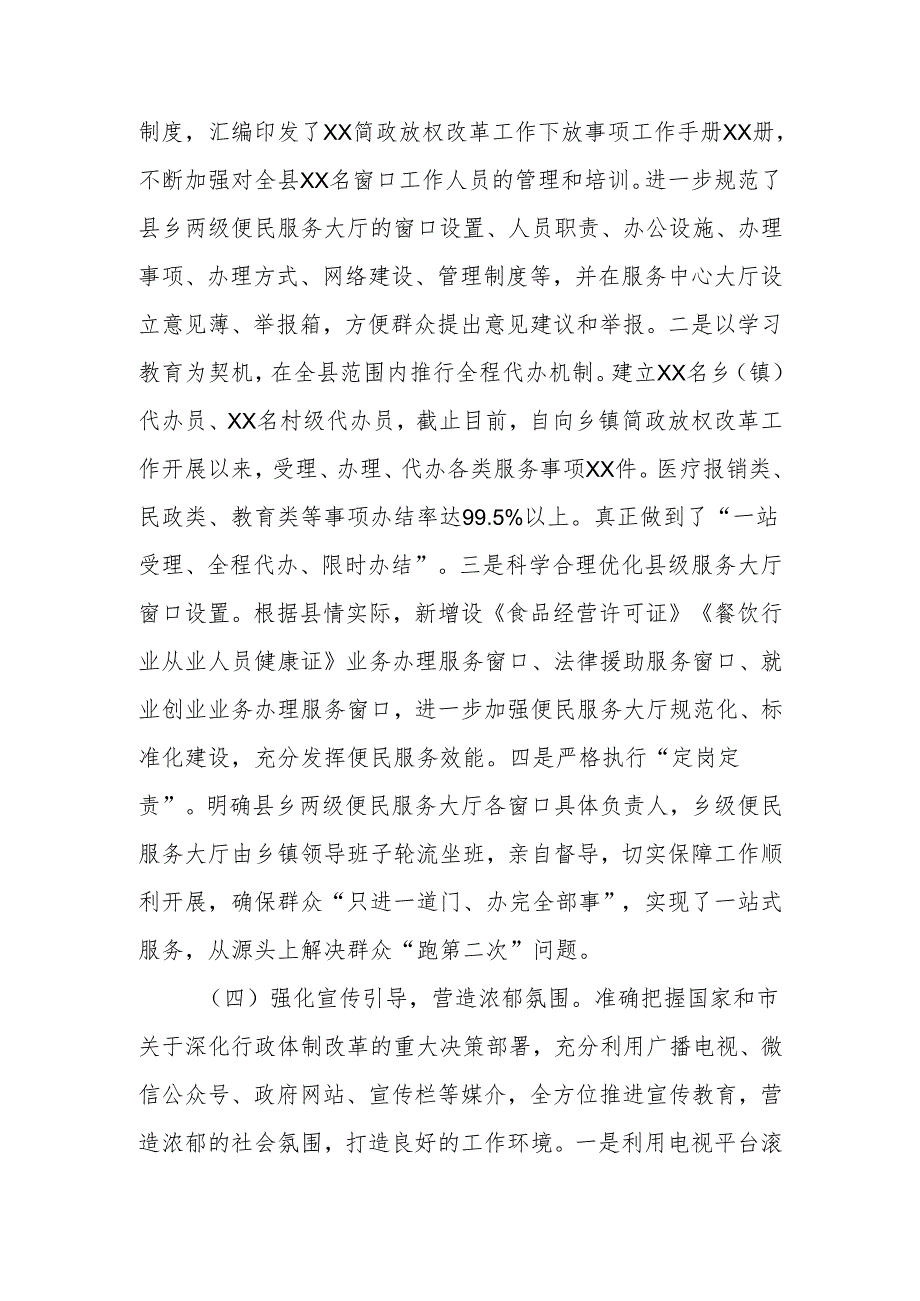 制度，汇编印发了XX简政放权改革工作下放事项工作手册XX册，不断加强对全县XX名窗口工作人员的管理和培训。进一步规范了县乡两级便民服务大厅的窗口设置、人员职责、办公设施、办理事项、办理方式、网络建设、管理制度等，并在服务中心大厅设立意见薄、举报箱，方便群众提出意见建议和举报。二是以学习教育为契机，在全县范围内推行全程代办机制。建立XX名乡（镇）代办员、XX名村级代办员，截止目前，自向乡镇简政放权改革工作开展以来，受理、办理、代办各类服务事项XX件。医疗报销类、民政类、教育类等事项办结率达99.5%以上。真正做到了“一站受理、全程代办、限时办结”。三是科学合理优化县级服务大厅窗口设置。根据县情实际，新增设《食品经营许可证》《餐饮行业从业人员健康证》业务办理服务窗口、法律援助服务窗口、就业创业业务办理服务窗口，进一步加强便民服务大厅规范化、标准化建设，充分发挥便民服务效能。四是严格执行“定岗定责”。明确县乡两级便民服务大厅各窗口具体负责人，乡级便民服务大厅由乡镇领导班子轮流坐班，亲自督导，切实保障工作顺利开展，确保群众“只进一道门、办完全部事”，实现了一站式服务，从源头上解决群众“跑第二次”问题。

（四）强化宣传引导，营造浓郁氛围。准确把握国家和市关于深化行政体制改革的重大决策部署，充分利用广播电视、微信公众号、政府网站、宣传栏等媒介，全方位推进宣传教育，营造浓郁的社会氛围，打造良好的工作环境。一是利用电视平台滚